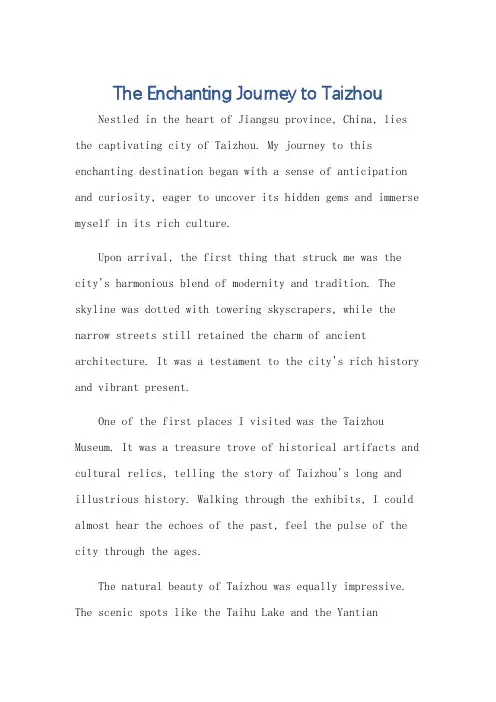 The Enchanting Journey to Taizhou

Nestled in the heart of Jiangsu province, China, lies the captivating city of Taizhou. My journey to this enchanting destination began with a sense of anticipation and curiosity, eager to uncover its hidden gems and immerse myself in its rich culture.

Upon arrival, the first thing that struck me was the city's harmonious blend of modernity and tradition. The skyline was dotted with towering skyscrapers, while the narrow streets still retained the charm of ancient architecture. It was a testament to the city's rich history and vibrant present.

One of the first places I visited was the Taizhou Museum. It was a treasure trove of historical artifacts and cultural relics, telling the story of Taizhou's long and illustrious history. Walking through the exhibits, I could almost hear the echoes of the past, feel the pulse of the city through the ages.

The natural beauty of Taizhou was equally impressive. The scenic spots like the Taihu Lake and the Yantian